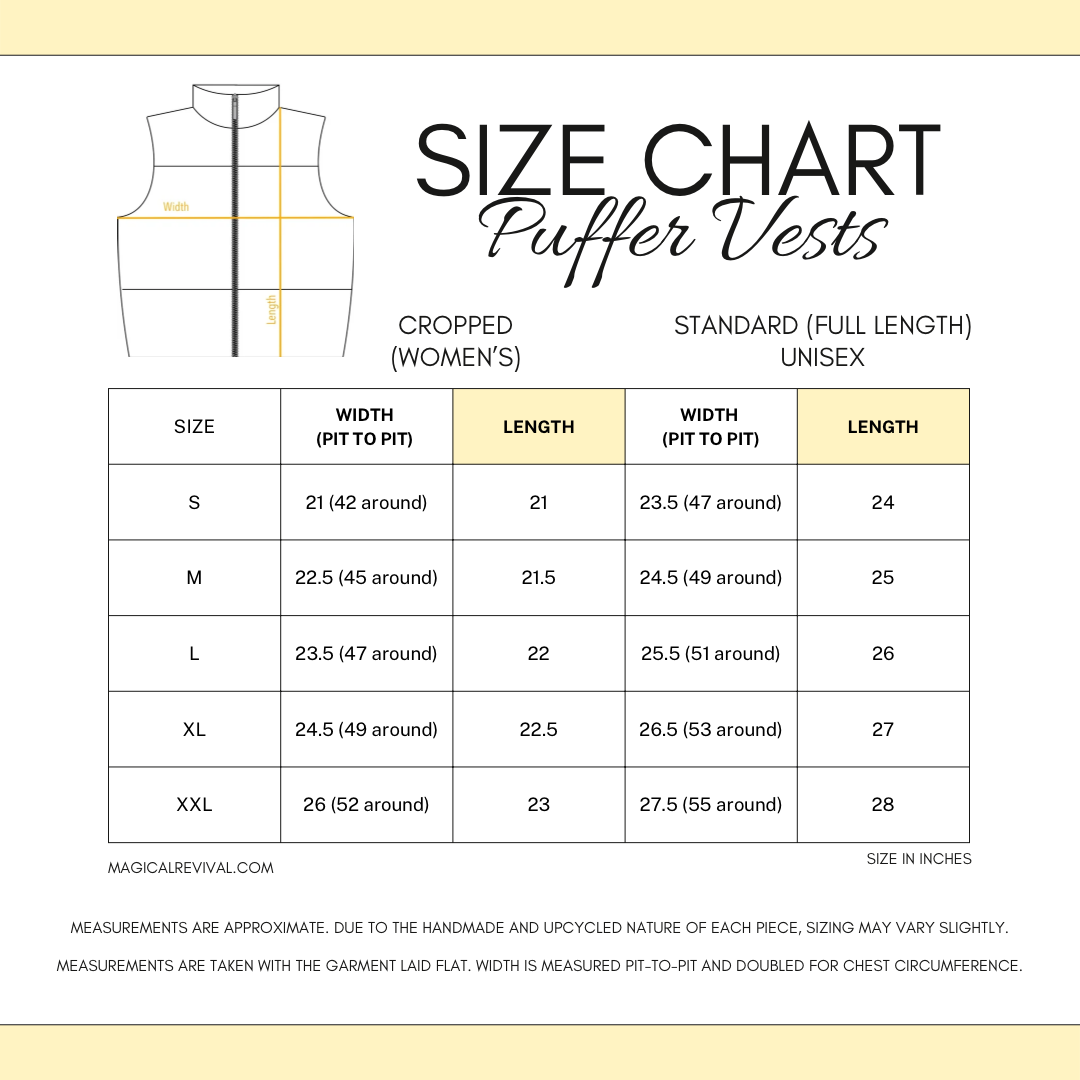 Width

Length

SIZE CHART
Puffer Vests

CROPPED (WOMEN'S)

STANDARD (FULL LENGTH) UNISEX

| SIZE | WIDTH (PIT TO PIT) | LENGTH | WIDTH (PIT TO PIT) | LENGTH |
|---|---|---|---|---|
| S | 21 (42 around) | 21 | 23.5 (47 around) | 24 |
| M | 22.5 (45 around) | 21.5 | 24.5 (49 around) | 25 |
| L | 23.5 (47 around) | 22 | 25.5 (51 around) | 26 |
| XL | 24.5 (49 around) | 22.5 | 26.5 (53 around) | 27 |
| XXL | 26 (52 around) | 23 | 27.5 (55 around) | 28 |

MAGICALREVIVAL.COM

SIZE IN INCHES

MEASUREMENTS ARE APPROXIMATE. DUE TO THE HANDMADE AND UPCYCLED NATURE OF EACH PIECE, SIZING MAY VARY SLIGHTLY.

MEASUREMENTS ARE TAKEN WITH THE GARMENT LAID FLAT. WIDTH IS MEASURED PIT-TO-PIT AND DOUBLED FOR CHEST CIRCUMFERENCE.